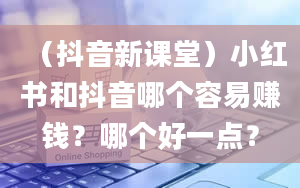 （抖音新课堂）小红书和抖音哪个容易赚钱？哪个好一点？

Online Shopping